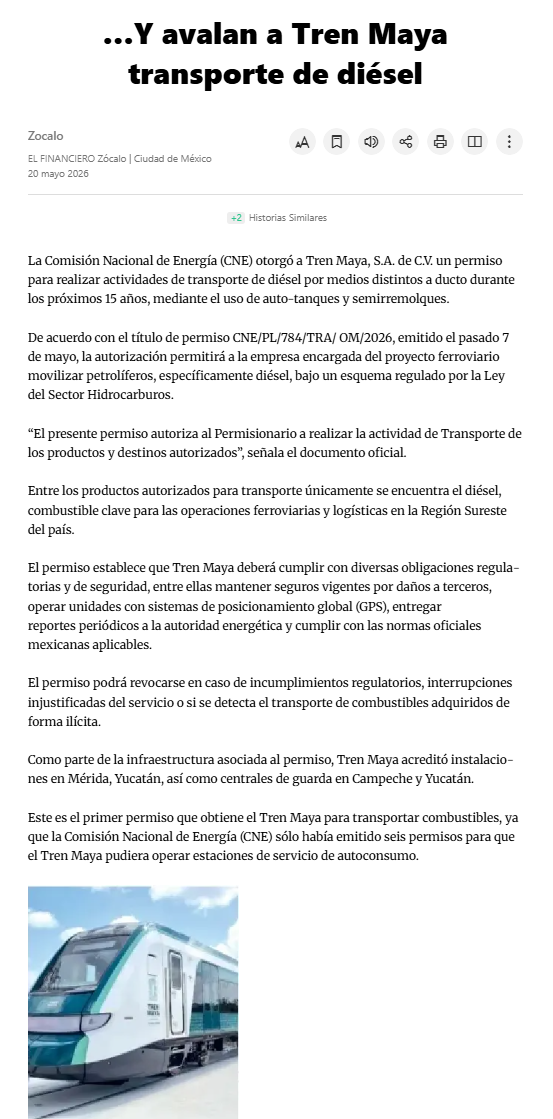 ...Y avalan a Tren Maya transporte de diésel

Zocalo
EL FINANCIERO Zócalo | Ciudad de México
20 mayo 2026

+2 Historias Similares

La Comisión Nacional de Energía (CNE) otorgó a Tren Maya, S.A. de C.V. un permiso para realizar actividades de transporte de diésel por medios distintos a ducto durante los próximos 15 años, mediante el uso de auto-tanques y semirremolques.

De acuerdo con el título de permiso CNE/PL/784/TRA/ OM/2026, emitido el pasado 7 de mayo, la autorización permitirá a la empresa encargada del proyecto ferroviario movilizar petrolíferos, específicamente diésel, bajo un esquema regulado por la Ley del Sector Hidrocarburos.

“El presente permiso autoriza al Permisionario a realizar la actividad de Transporte de los productos y destinos autorizados”, señala el documento oficial.

Entre los productos autorizados para transporte únicamente se encuentra el diésel, combustible clave para las operaciones ferroviarias y logísticas en la Región Sureste del país.

El permiso establece que Tren Maya deberá cumplir con diversas obligaciones regulatorias y de seguridad, entre ellas mantener seguros vigentes por daños a terceros, operar unidades con sistemas de posicionamiento global (GPS), entregar reportes periódicos a la autoridad energética y cumplir con las normas oficiales mexicanas aplicables.

El permiso podrá revocarse en caso de incumplimientos regulatorios, interrupciones injustificadas del servicio o si se detecta el transporte de combustibles adquiridos de forma ilícita.

Como parte de la infraestructura asociada al permiso, Tren Maya acreditó instalaciones en Mérida, Yucatán, así como centrales de guarda en Campeche y Yucatán.

Este es el primer permiso que obtiene el Tren Maya para transportar combustibles, ya que la Comisión Nacional de Energía (CNE) sólo había emitido seis permisos para que el Tren Maya pudiera operar estaciones de servicio de autoconsumo.

TREN MAYA